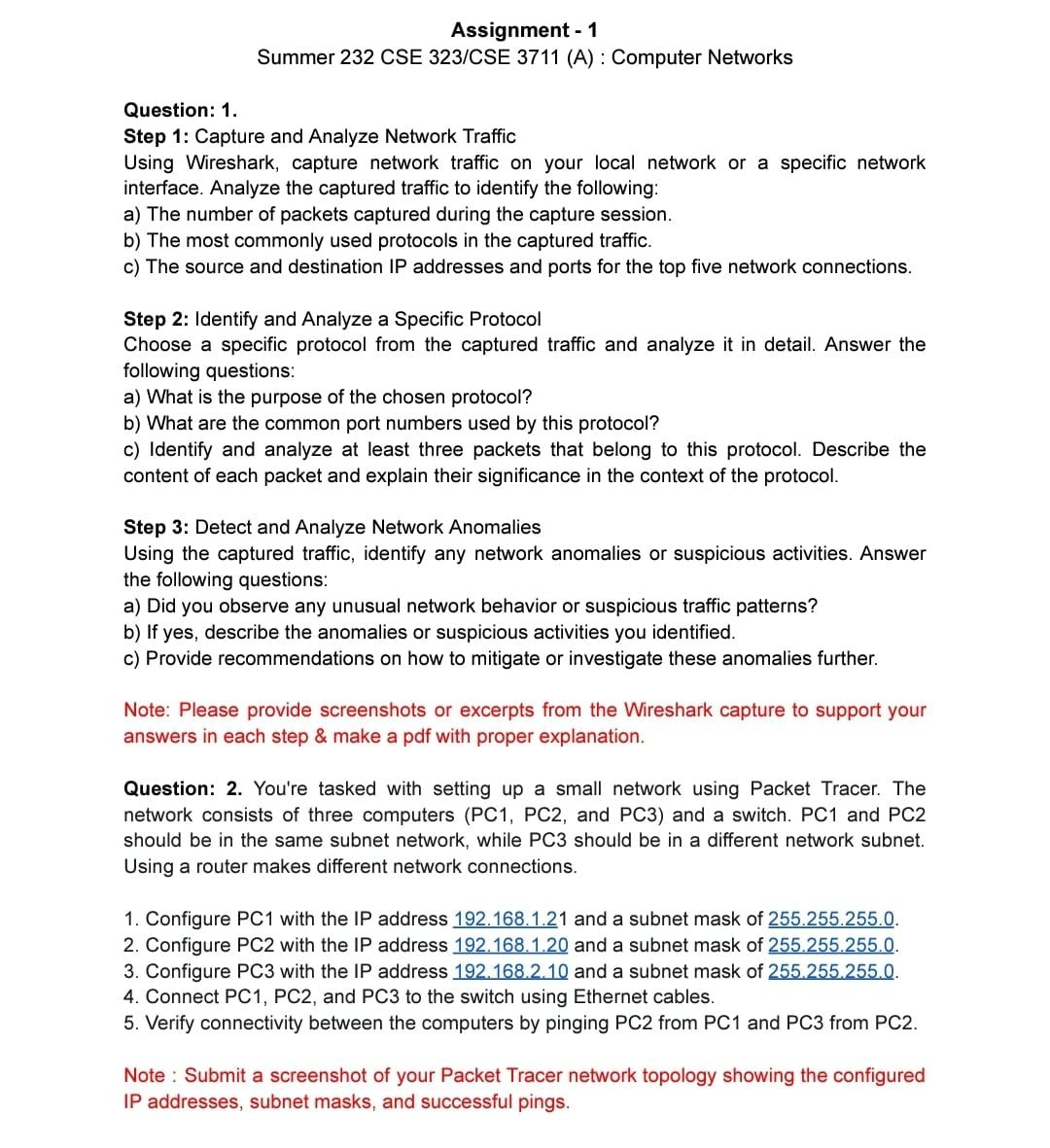 Assignment - 1
Summer 232 CSE 323/CSE 3711 (A) : Computer Networks

Question: 1.
Step 1: Capture and Analyze Network Traffic
Using Wireshark, capture network traffic on your local network or a specific network interface. Analyze the captured traffic to identify the following:
a) The number of packets captured during the capture session.
b) The most commonly used protocols in the captured traffic.
c) The source and destination IP addresses and ports for the top five network connections.

Step 2: Identify and Analyze a Specific Protocol
Choose a specific protocol from the captured traffic and analyze it in detail. Answer the following questions:
a) What is the purpose of the chosen protocol?
b) What are the common port numbers used by this protocol?
c) Identify and analyze at least three packets that belong to this protocol. Describe the content of each packet and explain their significance in the context of the protocol.

Step 3: Detect and Analyze Network Anomalies
Using the captured traffic, identify any network anomalies or suspicious activities. Answer the following questions:
a) Did you observe any unusual network behavior or suspicious traffic patterns?
b) If yes, describe the anomalies or suspicious activities you identified.
c) Provide recommendations on how to mitigate or investigate these anomalies further.

Note: Please provide screenshots or excerpts from the Wireshark capture to support your answers in each step & make a pdf with proper explanation.

Question: 2. You're tasked with setting up a small network using Packet Tracer. The network consists of three computers (PC1, PC2, and PC3) and a switch. PC1 and PC2 should be in the same subnet network, while PC3 should be in a different network subnet. Using a router makes different network connections.

1. Configure PC1 with the IP address 192.168.1.21 and a subnet mask of 255.255.255.0.
2. Configure PC2 with the IP address 192.168.1.20 and a subnet mask of 255.255.255.0.
3. Configure PC3 with the IP address 192.168.2.10 and a subnet mask of 255.255.255.0.
4. Connect PC1, PC2, and PC3 to the switch using Ethernet cables.
5. Verify connectivity between the computers by pinging PC2 from PC1 and PC3 from PC2.

Note : Submit a screenshot of your Packet Tracer network topology showing the configured IP addresses, subnet masks, and successful pings.